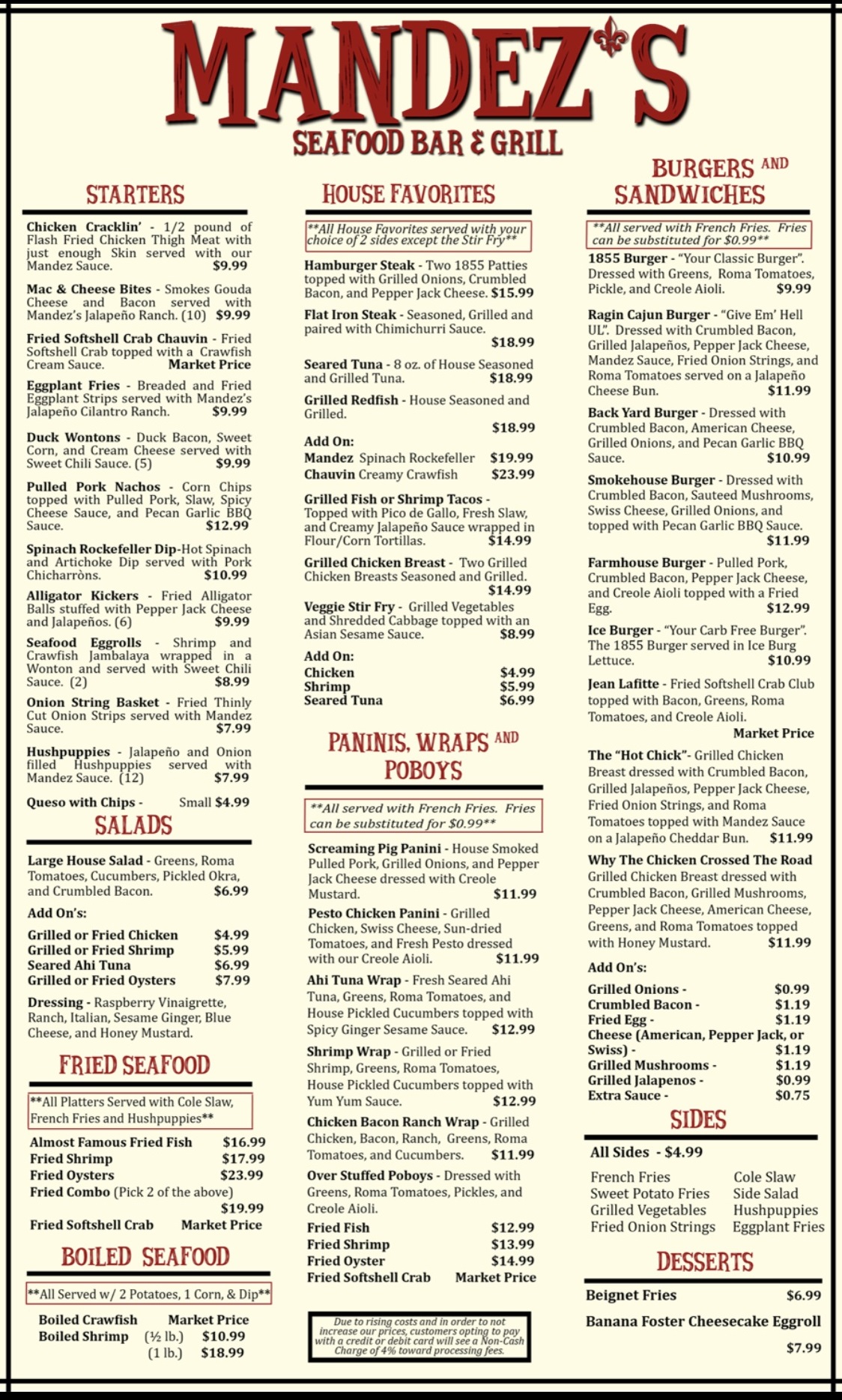 MANDEZ'S
SEAFOOD BAR & GRILL

STARTERS

Chicken Cracklin' - 1/2 pound of Flash Fried Chicken Thigh Meat with just enough Skin served with our Mandez Sauce. $9.99

Mac & Cheese Bites - Smokes Gouda Cheese and Bacon served with Mandez's Jalapeño Ranch. (10) $9.99

Fried Softshell Crab Chauvin - Fried Softshell Crab topped with a Crawfish Cream Sauce. Market Price

Eggplant Fries - Breaded and Fried Eggplant Strips served with Mandez's Jalapeño Cilantro Ranch. $9.99

Duck Wontons - Duck Bacon, Sweet Corn, and Cream Cheese served with Sweet Chili Sauce. (5) $9.99

Pulled Pork Nachos - Corn Chips topped with Pulled Pork, Slaw, Spicy Cheese Sauce, and Pecan Garlic BBQ Sauce. $12.99

Spinach Rockefeller Dip-Hot Spinach and Artichoke Dip served with Pork Chicharròns. $10.99

Alligator Kickers - Fried Alligator Balls stuffed with Pepper Jack Cheese and Jalapeños. (6) $9.99

Seafood Eggrolls - Shrimp and Crawfish Jambalaya wrapped in a Wonton and served with Sweet Chili Sauce. (2) $8.99

Onion String Basket - Fried Thinly Cut Onion Strips served with Mandez Sauce. $7.99

Hushpuppies - Jalapeño and Onion filled Hushpuppies served with Mandez Sauce. (12) $7.99

Queso with Chips - Small $4.99

SALADS

Large House Salad - Greens, Roma Tomatoes, Cucumbers, Pickled Okra, and Crumbled Bacon. $6.99

Add On's:
Grilled or Fried Chicken $4.99
Grilled or Fried Shrimp $5.99
Seared Ahi Tuna $6.99
Grilled or Fried Oysters $7.99

Dressing - Raspberry Vinaigrette, Ranch, Italian, Sesame Ginger, Blue Cheese, and Honey Mustard.

FRIED SEAFOOD

**All Platters Served with Cole Slaw, French Fries and Hushpuppies**

Almost Famous Fried Fish $16.99
Fried Shrimp $17.99
Fried Oysters $23.99
Fried Combo (Pick 2 of the above) $19.99
Fried Softshell Crab Market Price

BOILED SEAFOOD

**All Served w/ 2 Potatoes, 1 Corn, & Dip**

Boiled Crawfish Market Price
Boiled Shrimp (½ lb.) $10.99
(1 lb.) $18.99

HOUSE FAVORITES

**All House Favorites served with your choice of 2 sides except the Stir Fry**

Hamburger Steak - Two 1855 Patties topped with Grilled Onions, Crumbled Bacon, and Pepper Jack Cheese. $15.99

Flat Iron Steak - Seasoned, Grilled and paired with Chimichurri Sauce. $18.99

Seared Tuna - 8 oz. of House Seasoned and Grilled Tuna. $18.99

Grilled Redfish - House Seasoned and Grilled. $18.99

Add On:
Mandez Spinach Rockefeller $19.99
Chauvin Creamy Crawfish $23.99

Grilled Fish or Shrimp Tacos - Topped with Pico de Gallo, Fresh Slaw, and Creamy Jalapeño Sauce wrapped in Flour/Corn Tortillas. $14.99

Grilled Chicken Breast - Two Grilled Chicken Breasts Seasoned and Grilled. $14.99

Veggie Stir Fry - Grilled Vegetables and Shredded Cabbage topped with an Asian Sesame Sauce. $8.99

Add On:
Chicken $4.99
Shrimp $5.99
Seared Tuna $6.99

PANINIS, WRAPS AND POBOYS

**All served with French Fries. Fries can be substituted for $0.99**

Screaming Pig Panini - House Smoked Pulled Pork, Grilled Onions, and Pepper Jack Cheese dressed with Creole Mustard. $11.99

Pesto Chicken Panini - Grilled Chicken, Swiss Cheese, Sun-dried Tomatoes, and Fresh Pesto dressed with our Creole Aioli. $11.99

Ahi Tuna Wrap - Fresh Seared Ahi Tuna, Greens, Roma Tomatoes, and House Pickled Cucumbers topped with Spicy Ginger Sesame Sauce. $12.99

Shrimp Wrap - Grilled or Fried Shrimp, Greens, Roma Tomatoes, House Pickled Cucumbers topped with Yum Yum Sauce. $12.99

Chicken Bacon Ranch Wrap - Grilled Chicken, Bacon, Ranch, Greens, Roma Tomatoes, and Cucumbers. $11.99

Over Stuffed Poboys - Dressed with Greens, Roma Tomatoes, Pickles, and Creole Aioli.
Fried Fish $12.99
Fried Shrimp $13.99
Fried Oyster $14.99
Fried Softshell Crab Market Price

Due to rising costs and in order to not increase our prices, customers opting to pay with a credit or debit card will see a Non-Cash Charge of 4% toward processing fees.

BURGERS AND SANDWICHES

**All served with French Fries. Fries can be substituted for $0.99**

1855 Burger - "Your Classic Burger". Dressed with Greens, Roma Tomatoes, Pickle, and Creole Aioli. $9.99

Ragin Cajun Burger - "Give Em' Hell UL". Dressed with Crumbled Bacon, Grilled Jalapeños, Pepper Jack Cheese, Mandez Sauce, Fried Onion Strings, and Roma Tomatoes served on a Jalapeño Cheese Bun. $11.99

Back Yard Burger - Dressed with Crumbled Bacon, American Cheese, Grilled Onions, and Pecan Garlic BBQ Sauce. $10.99

Smokehouse Burger - Dressed with Crumbled Bacon, Sauteed Mushrooms, Swiss Cheese, Grilled Onions, and topped with Pecan Garlic BBQ Sauce. $11.99

Farmhouse Burger - Pulled Pork, Crumbled Bacon, Pepper Jack Cheese, and Creole Aioli topped with a Fried Egg. $12.99

Ice Burger - "Your Carb Free Burger". The 1855 Burger served in Ice Burg Lettuce. $10.99

Jean Lafitte - Fried Softshell Crab Club topped with Bacon, Greens, Roma Tomatoes, and Creole Aioli. Market Price

The "Hot Chick"- Grilled Chicken Breast dressed with Crumbled Bacon, Grilled Jalapeños, Pepper Jack Cheese, Fried Onion Strings, and Roma Tomatoes topped with Mandez Sauce on a Jalapeño Cheddar Bun. $11.99

Why The Chicken Crossed The Road Grilled Chicken Breast dressed with Crumbled Bacon, Grilled Mushrooms, Pepper Jack Cheese, American Cheese, Greens, and Roma Tomatoes topped with Honey Mustard. $11.99

Add On's:
Grilled Onions - $0.99
Crumbled Bacon - $1.19
Fried Egg - $1.19
Cheese (American, Pepper Jack, or Swiss) - $1.19
Grilled Mushrooms - $1.19
Grilled Jalapenos - $0.99
Extra Sauce - $0.75

SIDES

All Sides - $4.99

French Fries
Sweet Potato Fries
Grilled Vegetables
Fried Onion Strings

Cole Slaw
Side Salad
Hushpuppies
Eggplant Fries

DESSERTS

Beignet Fries $6.99
Banana Foster Cheesecake Eggroll $7.99